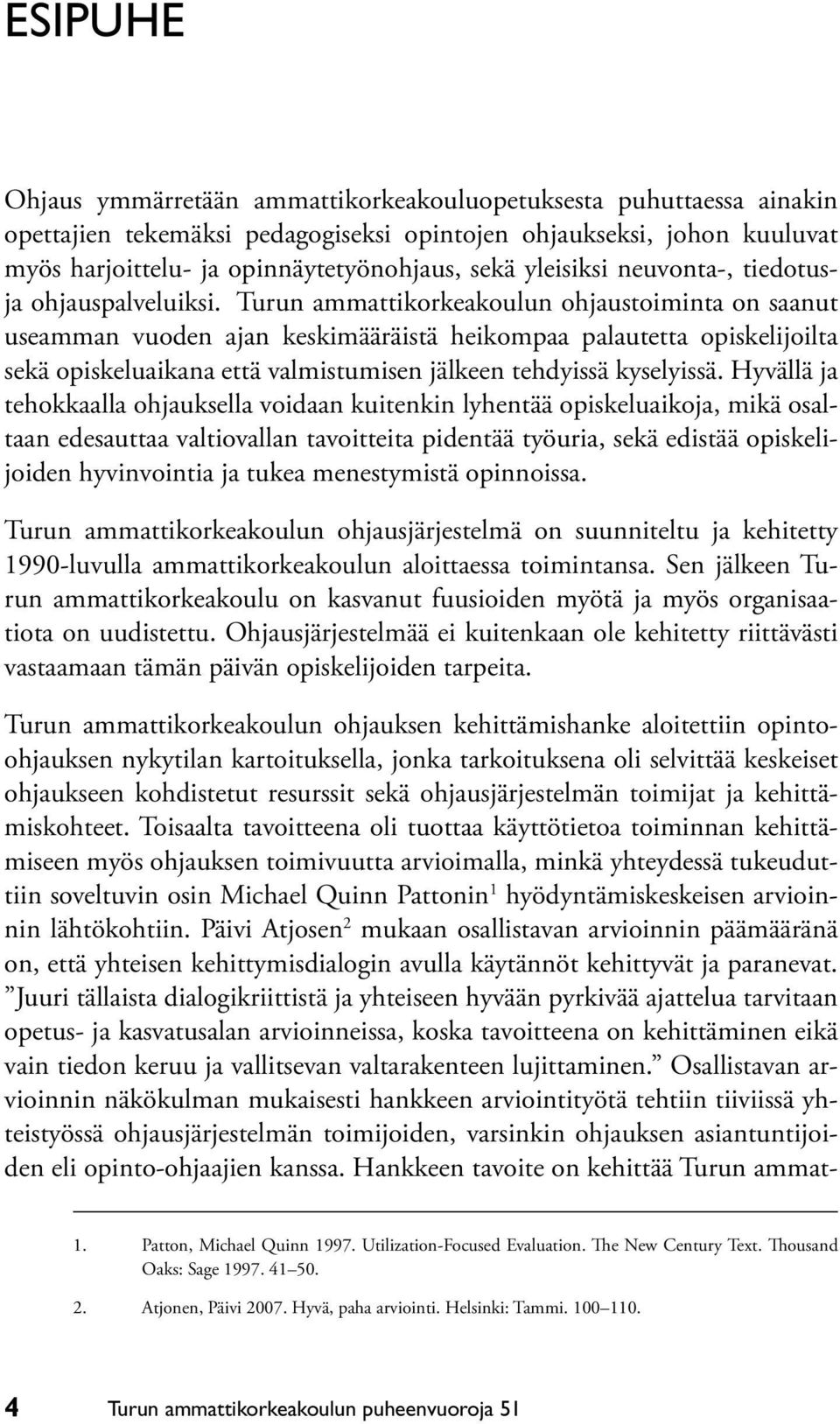 ESIPUHE

Ohjaus ymmärretään ammattikorkeakouluopetuksesta puhuttaessa ainakin opettajien tekemäksi pedagogiseksi opintojen ohjaukseksi, johon kuuluvat myös harjoittelu- ja opinnäytetyönohjaus, sekä yleisiksi neuvonta-, tiedotus- ja ohjauspalveluiksi. Turun ammattikorkeakoulun ohjaustoiminta on saanut useamman vuoden ajan keskimääräistä heikompaa palautetta opiskelijoilta sekä opiskeluaikana että valmistumisen jälkeen tehdyissä kyselyissä. Hyvällä ja tehokkaalla ohjauksella voidaan kuitenkin lyhentää opiskeluaikoja, mikä osaltaan edesauttaa valtiovallan tavoitteita pidentää työuria, sekä edistää opiskelijoiden hyvinvointia ja tukea menestymistä opinnoissa.

Turun ammattikorkeakoulun ohjausjärjestelmä on suunniteltu ja kehitetty 1990-luvulla ammattikorkeakoulun aloittaessa toimintansa. Sen jälkeen Turun ammattikorkeakoulu on kasvanut fuusioiden myötä ja myös organisaatiota on uudistettu. Ohjausjärjestelmää ei kuitenkaan ole kehitetty riittävästi vastaamaan tämän päivän opiskelijoiden tarpeita.

Turun ammattikorkeakoulun ohjauksen kehittämishanke aloitettiin opinto-ohjauksen nykytilan kartoituksella, jonka tarkoituksena oli selvittää keskeiset ohjaukseen kohdistetut resurssit sekä ohjausjärjestelmän toimijat ja kehittämiskohteet. Toisaalta tavoitteena oli tuottaa käyttötietoa toiminnan kehittämiseen myös ohjauksen toimivuutta arvioimalla, minkä yhteydessä tukeuduttiin soveltuvin osin Michael Quinn Pattonin$^1$ hyödyntämiskeskeisen arvioinnin lähtökohtiin. Päivi Atjosen$^2$ mukaan osallistavan arvioinnin päämääränä on, että yhteisen kehittymisdialogin avulla käytännöt kehittyvät ja paranevat. ”Juuri tällaista dialogikriittistä ja yhteiseen hyvään pyrkivää ajattelua tarvitaan opetus- ja kasvatusalan arvioinneissa, koska tavoitteena on kehittäminen eikä vain tiedon keruu ja vallitsevan valtarakenteen lujittaminen.” Osallistavan arvioinnin näkökulman mukaisesti hankkeen arviointityötä tehtiin tiiviissä yhteistyössä ohjausjärjestelmän toimijoiden, varsinkin ohjauksen asiantuntijoiden eli opinto-ohjaajien kanssa. Hankkeen tavoite on kehittää Turun ammat-

1. Patton, Michael Quinn 1997. Utilization-Focused Evaluation. The New Century Text. Thousand Oaks: Sage 1997. 41–50.

2. Atjonen, Päivi 2007. Hyvä, paha arviointi. Helsinki: Tammi. 100–110.

4 Turun ammattikorkeakoulun puheenvuoroja 51